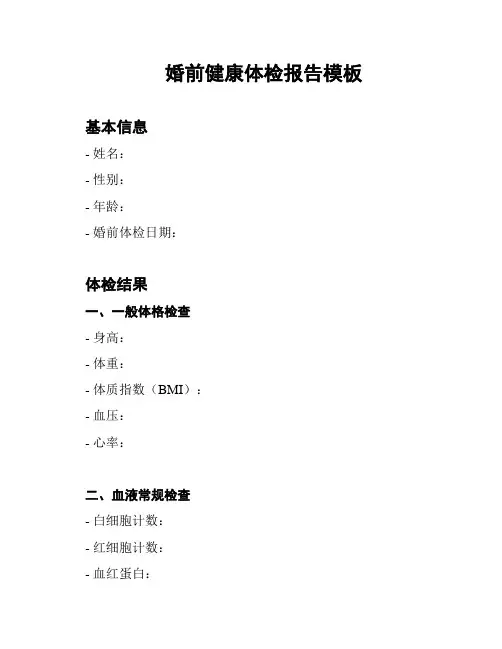 婚前健康体检报告模板

基本信息

- 姓名：

- 性别：

- 年龄：

- 婚前体检日期：

体检结果

一、一般体格检查

- 身高：

- 体重：

- 体质指数（BMI）：

- 血压：

- 心率：

二、血液常规检查

- 白细胞计数：

- 红细胞计数：

- 血红蛋白：